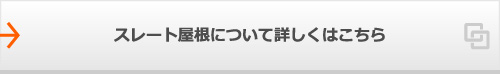 スレート屋根について詳しくはこちら